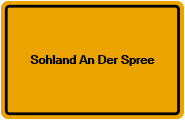 Sohland An Der Spree